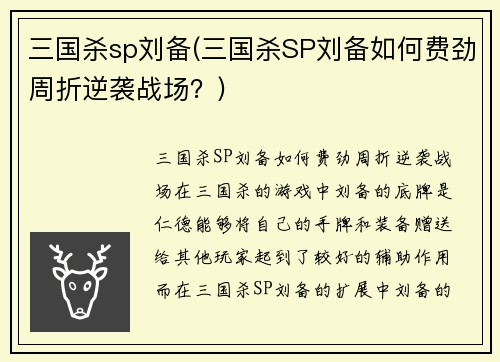 三国杀sp刘备(三国杀SP刘备如何费劲周折逆袭战场？)

三国杀SP刘备如何费劲周折逆袭战场在三国杀的游戏中刘备的底牌是仁德能够将自己的手牌和装备赠送给其他玩家起到了较好的辅助作用而在三国杀SP刘备的扩展中刘备的